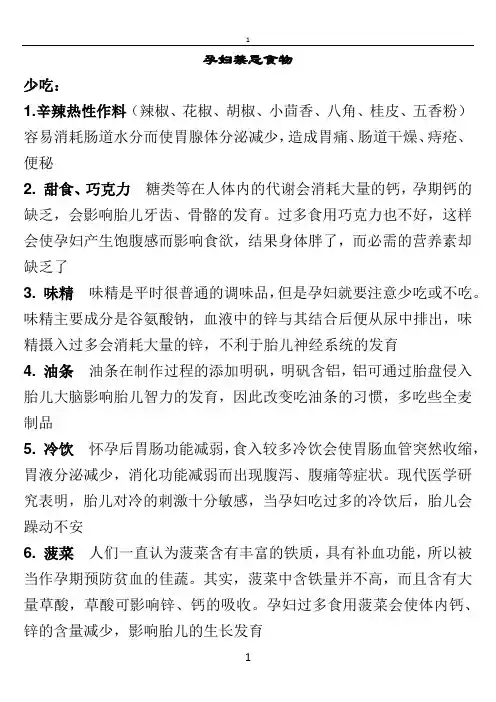 1

孕妇禁忌食物

少吃：

1.辛辣热性作料（辣椒、花椒、胡椒、小茴香、八角、桂皮、五香粉）容易消耗肠道水分而使胃腺体分泌减少，造成胃痛、肠道干燥、痔疮、便秘

2. 甜食、巧克力　糖类等在人体内的代谢会消耗大量的钙，孕期钙的缺乏，会影响胎儿牙齿、骨骼的发育。过多食用巧克力也不好，这样会使孕妇产生饱腹感而影响食欲，结果身体胖了，而必需的营养素却缺乏了

3. 味精　味精是平时很普通的调味品，但是孕妇就要注意少吃或不吃。味精主要成分是谷氨酸钠，血液中的锌与其结合后便从尿中排出，味精摄入过多会消耗大量的锌，不利于胎儿神经系统的发育

4. 油条　油条在制作过程的添加明矾，明矾含铝，铝可通过胎盘侵入胎儿大脑影响胎儿智力的发育，因此改变吃油条的习惯，多吃些全麦制品

5. 冷饮　怀孕后胃肠功能减弱，食入较多冷饮会使胃肠血管突然收缩，胃液分泌减少，消化功能减弱而出现腹泻、腹痛等症状。现代医学研究表明，胎儿对冷的刺激十分敏感，当孕妇吃过多的冷饮后，胎儿会躁动不安

6. 菠菜　人们一直认为菠菜含有丰富的铁质，具有补血功能，所以被当作孕期预防贫血的佳蔬。其实，菠菜中含铁量并不高，而且含有大量草酸，草酸可影响锌、钙的吸收。孕妇过多食用菠菜会使体内钙、锌的含量减少，影响胎儿的生长发育

1